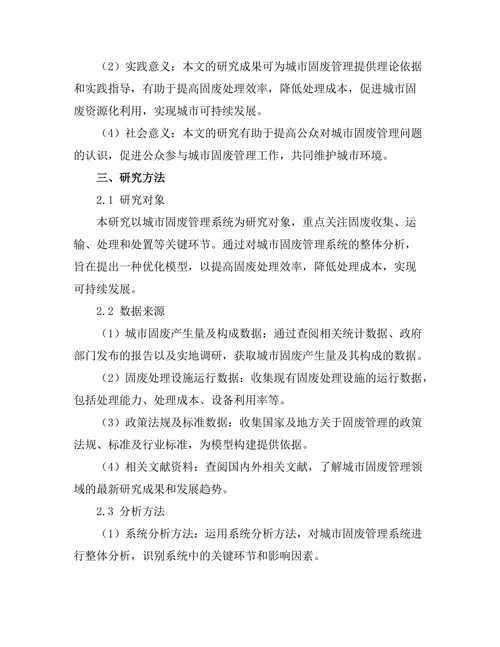 （2）实践意义：本文的研究成果可为城市固废管理提供理论依据和实践指导，有助于提高固废处理效率，降低处理成本，促进城市固废资源化利用，实现城市可持续发展。

（4）社会意义：本文的研究有助于提高公众对城市固废管理问题的认识，促进公众参与城市固废管理工作，共同维护城市环境。

三、研究方法

2.1 研究对象

本研究以城市固废管理系统为研究对象，重点关注固废收集、运输、处理和处置等关键环节。通过对城市固废管理系统的整体分析，旨在提出一种优化模型，以提高固废处理效率，降低处理成本，实现可持续发展。

2.2 数据来源

（1）城市固废产生量及构成数据：通过查阅相关统计数据、政府部门发布的报告以及实地调研，获取城市固废产生量及其构成的数据。

（2）固废处理设施运行数据：收集现有固废处理设施的运行数据，包括处理能力、处理成本、设备利用率等。

（3）政策法规及标准数据：收集国家及地方关于固废管理的政策法规、标准及行业标准，为模型构建提供依据。

（4）相关文献资料：查阅国内外相关文献，了解城市固废管理领域的最新研究成果和发展趋势。

2.3 分析方法

（1）系统分析方法：运用系统分析方法，对城市固废管理系统进行整体分析，识别系统中的关键环节和影响因素。